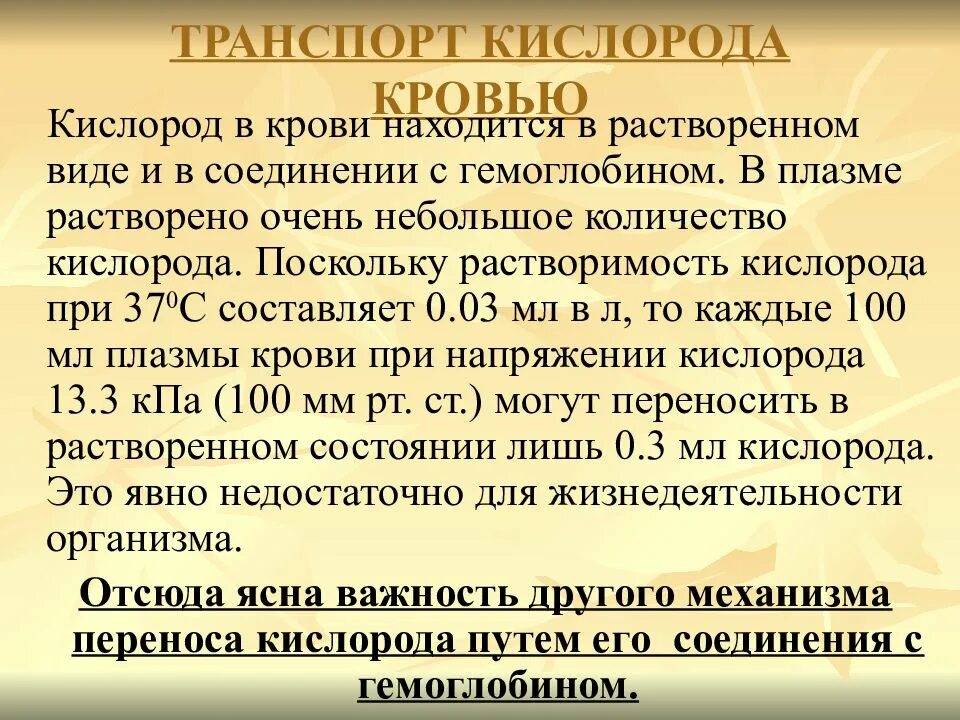 ТРАНСПОРТ КИСЛОРОДА КРОВЬЮ

Кислород в крови находится в растворенном виде и в соединении с гемоглобином. В плазме растворено очень небольшое количество кислорода. Поскольку растворимость кислорода при $37^0$С составляет 0.03 мл в л, то каждые 100 мл плазмы крови при напряжении кислорода 13.3 кПа (100 мм рт. ст.) могут переносить в растворенном состоянии лишь 0.3 мл кислорода. Это явно недостаточно для жизнедеятельности организма.

Отсюда ясна важность другого механизма переноса кислорода путем его соединения с гемоглобином.